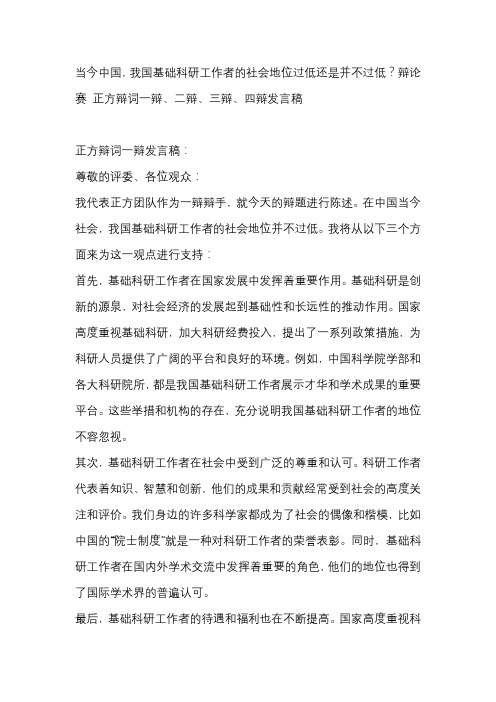 当今中国，我国基础科研工作者的社会地位过低还是并不过低？辩论赛 正方辩词一辩、二辩、三辩、四辩发言稿

正方辩词一辩发言稿：

尊敬的评委、各位观众：

我代表正方团队作为一辩辩手，就今天的辩题进行陈述。在中国当今社会，我国基础科研工作者的社会地位并不过低。我将从以下三个方面来为这一观点进行支持：

首先，基础科研工作者在国家发展中发挥着重要作用。基础科研是创新的源泉，对社会经济的发展起到基础性和长远性的推动作用。国家高度重视基础科研，加大科研经费投入，提出了一系列政策措施，为科研人员提供了广阔的平台和良好的环境。例如，中国科学院学部和各大科研院所，都是我国基础科研工作者展示才华和学术成果的重要平台。这些举措和机构的存在，充分说明我国基础科研工作者的地位不容忽视。

其次，基础科研工作者在社会中受到广泛的尊重和认可。科研工作者代表着知识、智慧和创新，他们的成果和贡献经常受到社会的高度关注和评价。我们身边的许多科学家都成为了社会的偶像和楷模，比如中国的"院士制度"就是一种对科研工作者的荣誉表彰。同时，基础科研工作者在国内外学术交流中发挥着重要的角色，他们的地位也得到了国际学术界的普遍认可。

最后，基础科研工作者的待遇和福利也在不断提高。国家高度重视科